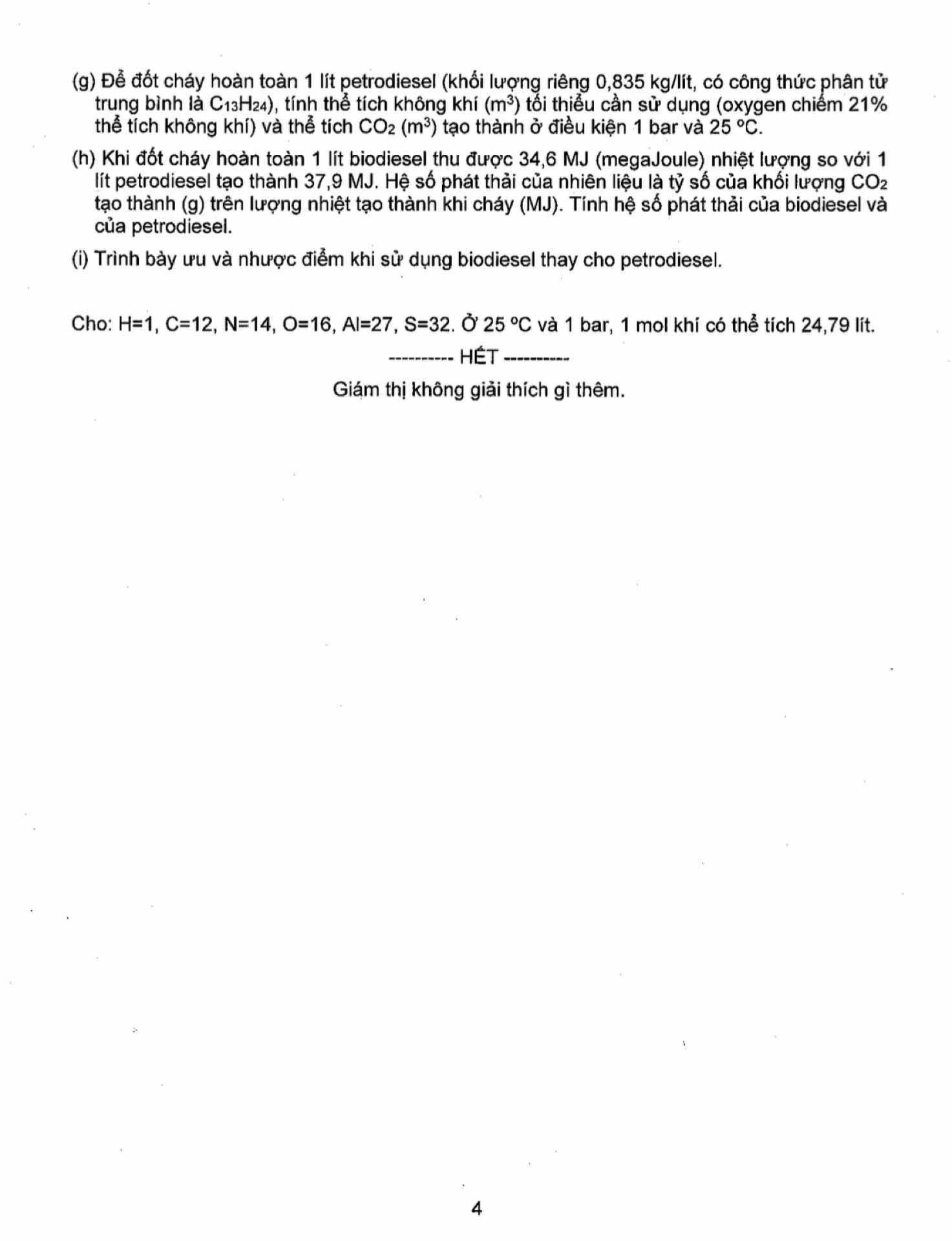 (g) Để đốt cháy hoàn toàn 1 lít petrodiesel (khối lượng riêng 0,835 kg/lít, có công thức phân tử trung bình là $C_{13}H_{24}$), tính thể tích không khí ($m^3$) tối thiểu cần sử dụng (oxygen chiếm 21% thể tích không khí) và thể tích $CO_2$ ($m^3$) tạo thành ở điều kiện 1 bar và 25 °C.

(h) Khi đốt cháy hoàn toàn 1 lít biodiesel thu được 34,6 MJ (megaJoule) nhiệt lượng so với 1 lít petrodiesel tạo thành 37,9 MJ. Hệ số phát thải của nhiên liệu là tỷ số của khối lượng $CO_2$ tạo thành (g) trên lượng nhiệt tạo thành khi cháy (MJ). Tính hệ số phát thải của biodiesel và của petrodiesel.

(i) Trình bày ưu và nhược điểm khi sử dụng biodiesel thay cho petrodiesel.

Cho: H=1, C=12, N=14, O=16, Al=27, S=32. Ở 25 °C và 1 bar, 1 mol khí có thể tích 24,79 lít.

---------- HẾT ----------

Giám thị không giải thích gì thêm.

4